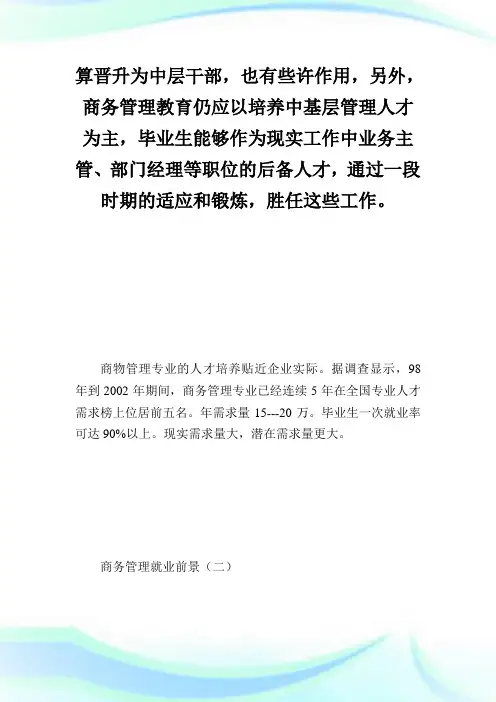 算晋升为中层干部，也有些许作用，另外，商务管理教育仍应以培养中基层管理人才为主，毕业生能够作为现实工作中业务主管、部门经理等职位的后备人才，通过一段时期的适应和锻炼，胜任这些工作。

商物管理专业的人才培养贴近企业实际。据调查显示，98年到2002年期间，商务管理专业已经连续5年在全国专业人才需求榜上位居前五名。年需求量15---20万。毕业生一次就业率可达90%以上。现实需求量大，潜在需求量更大。

商务管理就业前景（二）